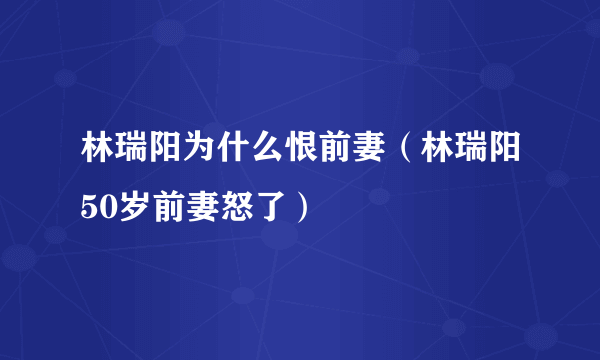 林瑞阳为什么恨前妻（林瑞阳50岁前妻怒了）